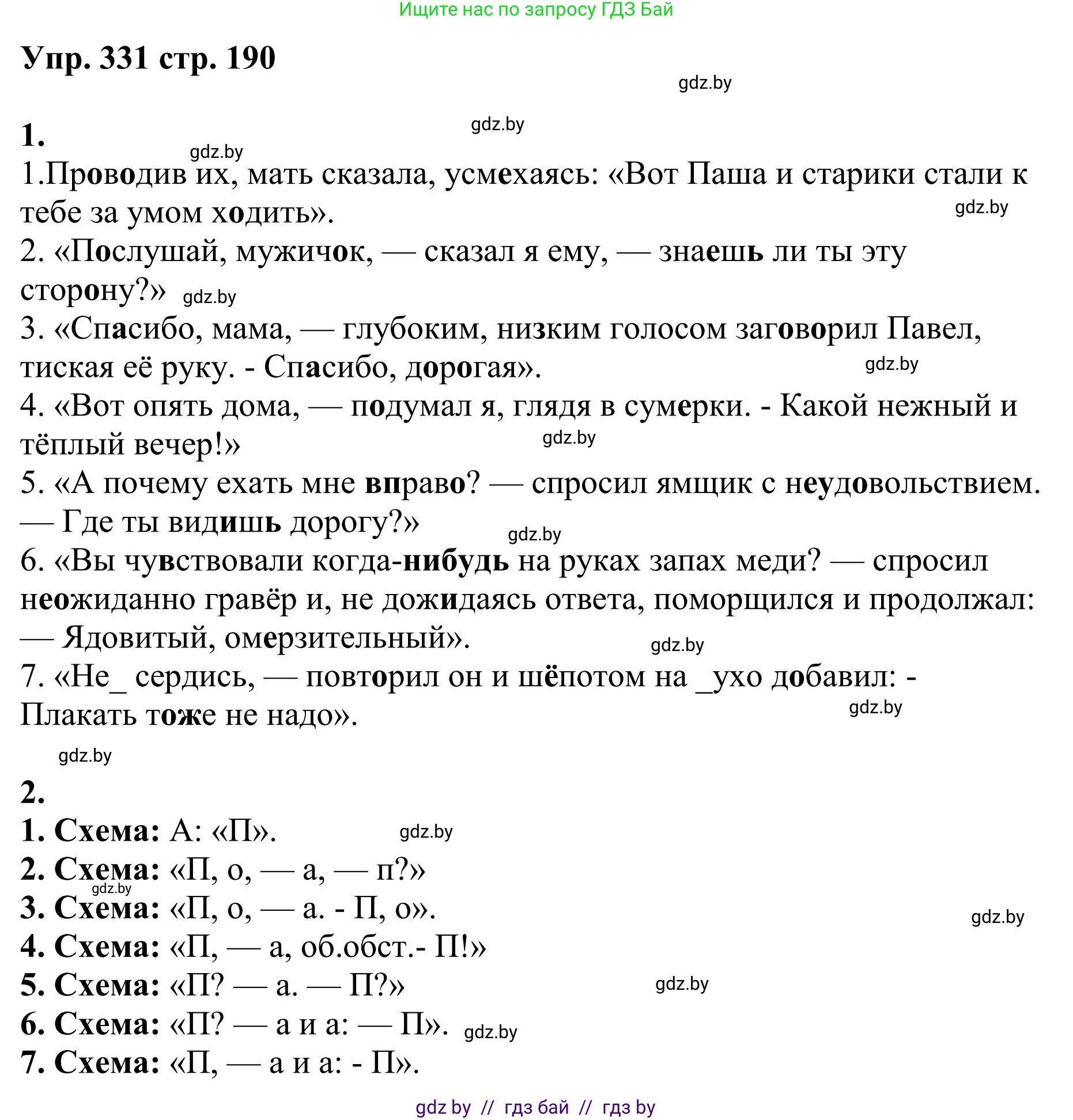 Ищите нас по запросу ГДЗ Бай

Упр. 331 стр. 190

gdz.by

1.

gdz.by

gdz.by

1.Проводив их, мать сказала, усмехаясь: «Вот Паша и старики стали к тебе за умом ходить».

gdz.by

2. «Послушай, мужичок, — сказал я ему, — знаешь ли ты эту сторону?» gdz.by

3. «Спасибо, мама, — глубоким, низким голосом заговорил Павел, тиская её руку. - Спасибо, дорогая».

gdz.by

4. «Вот опять дома, — подумал я, глядя в сумерки. - Какой нежный и тёплый вечер!»

gdz.by

5. «А почему ехать мне вправо? — спросил ямщик с неудовольствием. — Где ты видишь дорогу?»

gdz.by

6. «Вы чувствовали когда-нибудь на руках запах меди? — спросил неожиданно гравёр и, не дожидаясь ответа, поморщился и продолжал: — Ядовитый, омерзительный».

gdz.by

7. «Не_ сердись, — повторил он и шёпотом на _ухо добавил: - Плакать тоже не надо».

gdz.by

gdz.by

2.

1. Схема: А: «П».

gdz.by

2. Схема: «П, о, — а, — п?»

gdz.by

3. Схема: «П, о, — а. - П, о».

gdz.by

4. Схема: «П, — а, об.обст.- П!»

5. Схема: «П? — а. — П?»

gdz.by

6. Схема: «П? — а и а: — П». gdz.by

7. Схема: «П, — а и а: - П».

gdz by // гдз бай // гдз by